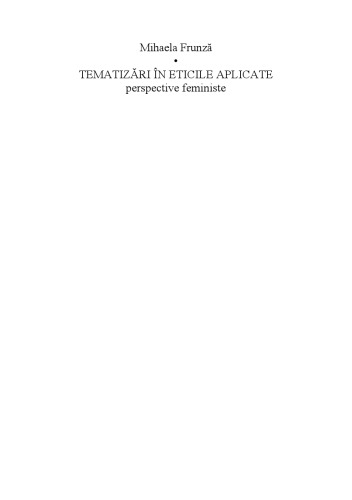 Mihaela Frunză
•
TEMATIZĂRI ÎN ETICILE APLICATE
perspective feministe